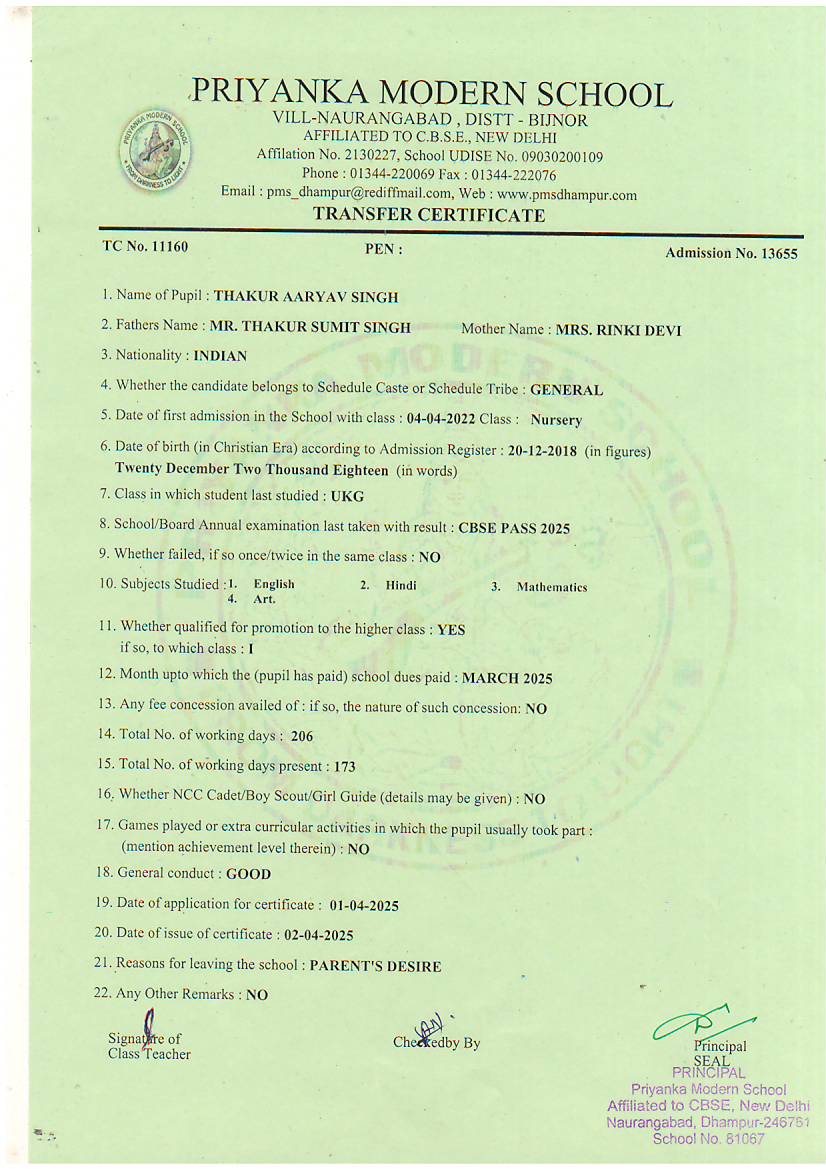 PRIYANKA MODERN SCHOOL
VILL-NAURANGABAD , DISTT - BIJNOR
AFFILIATED TO C.B.S.E., NEW DELHI
Affilation No. 2130227, School UDISE No. 09030200109
Phone : 01344-220069 Fax : 01344-222076
Email : pms_dhampur@rediffmail.com, Web : www.pmsdhampur.com
TRANSFER CERTIFICATE

TC No. 11160 PEN : Admission No. 13655

1. Name of Pupil : THAKUR AARYAV SINGH
2. Fathers Name : MR. THAKUR SUMIT SINGH Mother Name : MRS. RINKI DEVI
3. Nationality : INDIAN
4. Whether the candidate belongs to Schedule Caste or Schedule Tribe : GENERAL
5. Date of first admission in the School with class : 04-04-2022 Class : Nursery
6. Date of birth (in Christian Era) according to Admission Register : 20-12-2018 (in figures) Twenty December Two Thousand Eighteen (in words)
7. Class in which student last studied : UKG
8. School/Board Annual examination last taken with result : CBSE PASS 2025
9. Whether failed, if so once/twice in the same class : NO
10. Subjects Studied : 1. English 2. Hindi 3. Mathematics 4. Art.
11. Whether qualified for promotion to the higher class : YES if so, to which class : I
12. Month upto which the (pupil has paid) school dues paid : MARCH 2025
13. Any fee concession availed of : if so, the nature of such concession: NO
14. Total No. of working days : 206
15. Total No. of working days present : 173
16. Whether NCC Cadet/Boy Scout/Girl Guide (details may be given) : NO
17. Games played or extra curricular activities in which the pupil usually took part : (mention achievement level therein) : NO
18. General conduct : GOOD
19. Date of application for certificate : 01-04-2025
20. Date of issue of certificate : 02-04-2025
21. Reasons for leaving the school : PARENT'S DESIRE
22. Any Other Remarks : NO

Signature of Class Teacher
Checkedby By
Principal
SEAL
PRINCIPAL
Priyanka Modern School
Affiliated to CBSE, New Delhi
Naurangabad, Dhampur-246761
School No. 81067